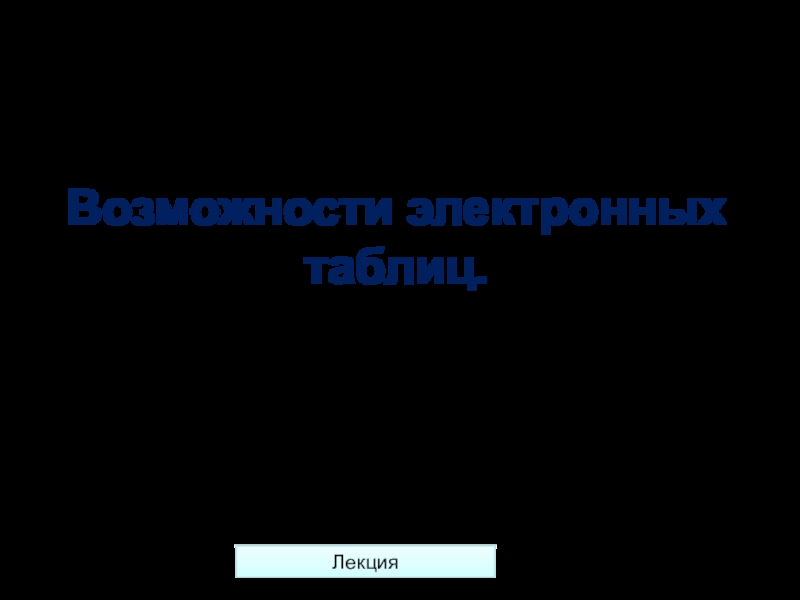 Возможности электронных таблиц.

Лекция